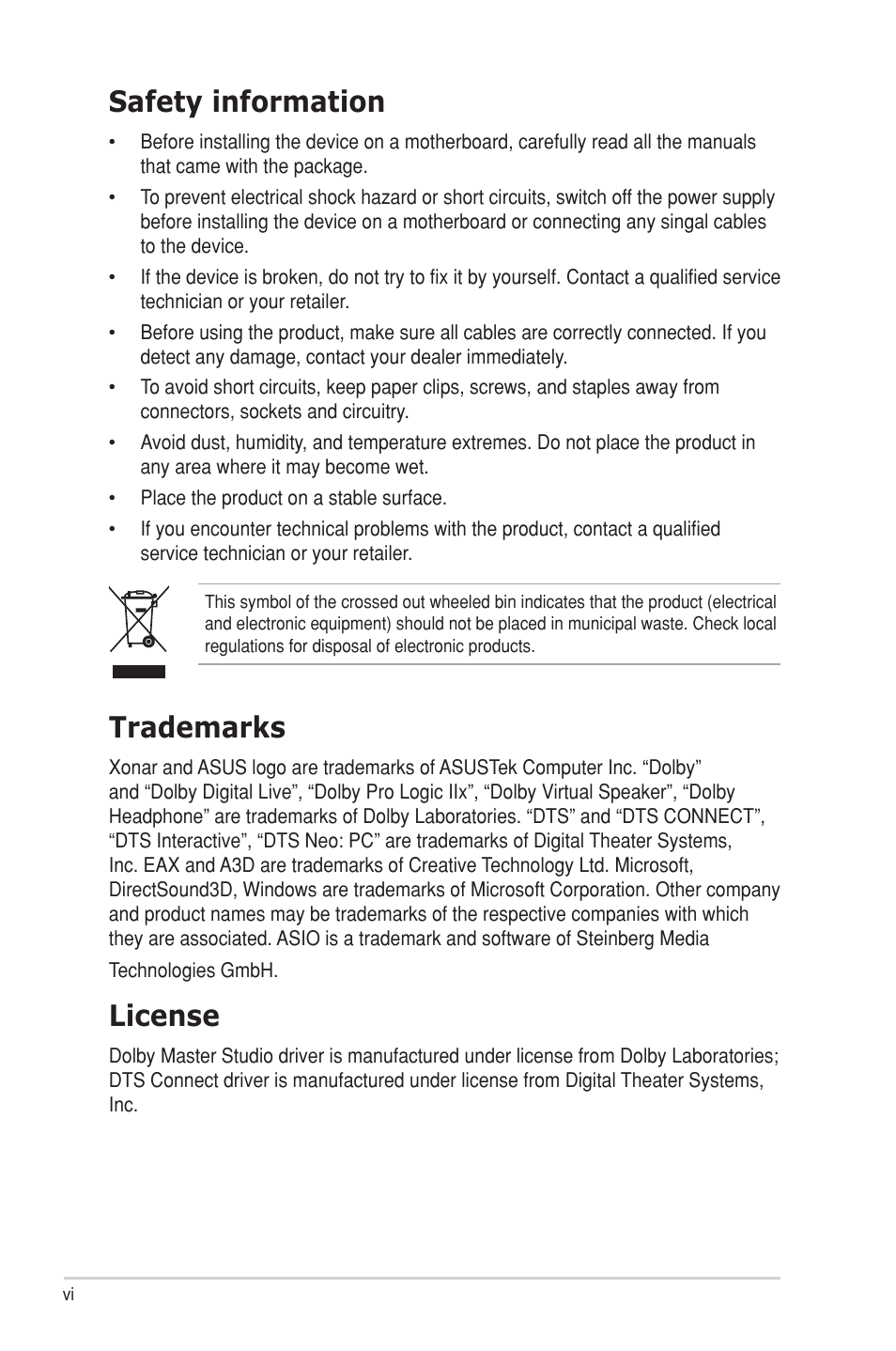 Safety information

• Before installing the device on a motherboard, carefully read all the manuals that came with the package.

• To prevent electrical shock hazard or short circuits, switch off the power supply before installing the device on a motherboard or connecting any singal cables to the device.

• If the device is broken, do not try to fix it by yourself. Contact a qualified service technician or your retailer.

• Before using the product, make sure all cables are correctly connected. If you detect any damage, contact your dealer immediately.

• To avoid short circuits, keep paper clips, screws, and staples away from connectors, sockets and circuitry.

• Avoid dust, humidity, and temperature extremes. Do not place the product in any area where it may become wet.

• Place the product on a stable surface.

• If you encounter technical problems with the product, contact a qualified service technician or your retailer.

This symbol of the crossed out wheeled bin indicates that the product (electrical and electronic equipment) should not be placed in municipal waste. Check local regulations for disposal of electronic products.

Trademarks

Xonar and ASUS logo are trademarks of ASUSTek Computer Inc. “Dolby” and “Dolby Digital Live”, “Dolby Pro Logic IIx”, “Dolby Virtual Speaker”, “Dolby Headphone” are trademarks of Dolby Laboratories. “DTS” and “DTS CONNECT”, “DTS Interactive”, “DTS Neo: PC” are trademarks of Digital Theater Systems, Inc. EAX and A3D are trademarks of Creative Technology Ltd. Microsoft, DirectSound3D, Windows are trademarks of Microsoft Corporation. Other company and product names may be trademarks of the respective companies with which they are associated. ASIO is a trademark and software of Steinberg Media

Technologies GmbH.

License

Dolby Master Studio driver is manufactured under license from Dolby Laboratories; DTS Connect driver is manufactured under license from Digital Theater Systems, Inc.

vi